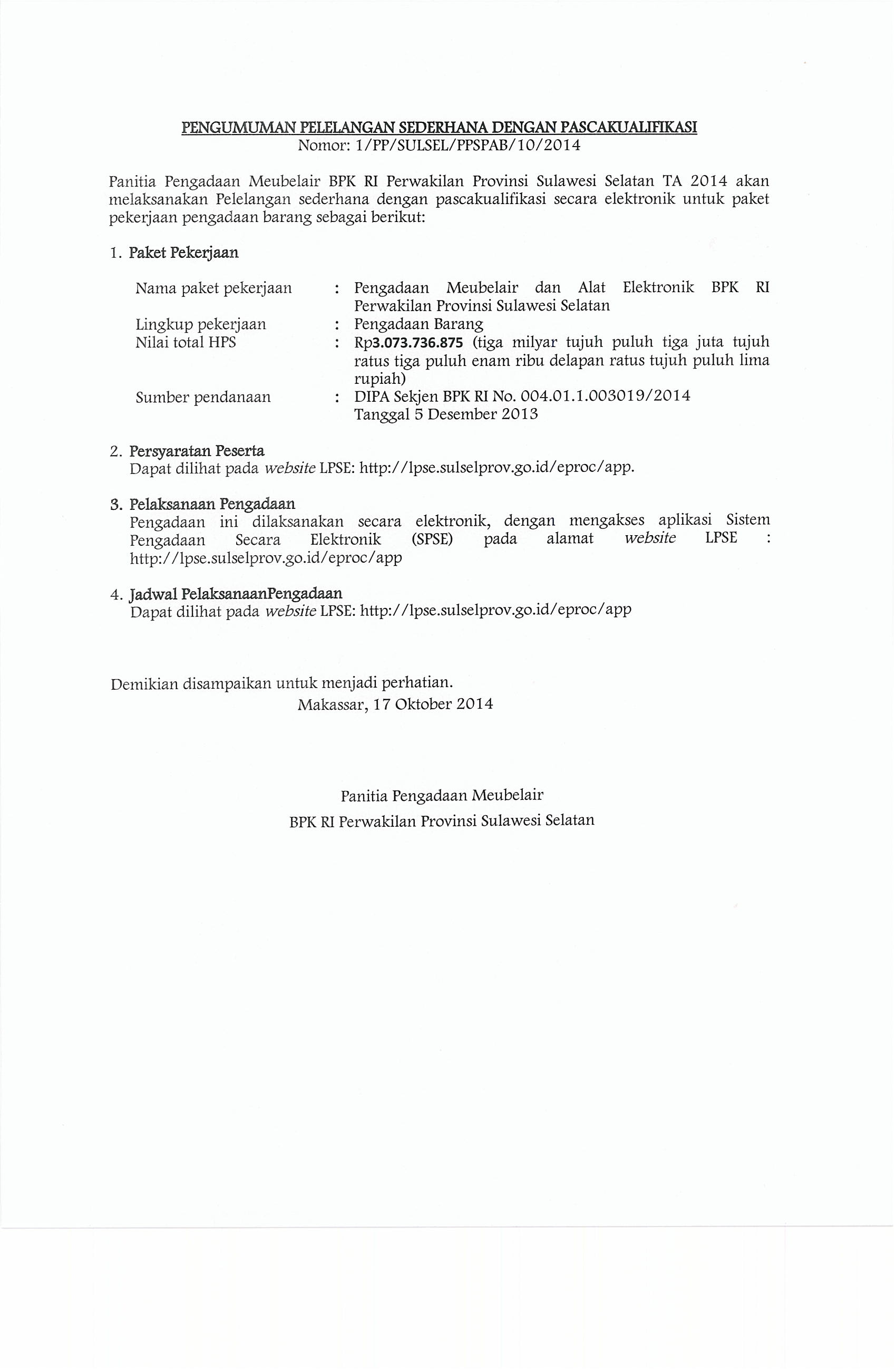 PENGUMUMAN PELELANGAN SEDERHANA DENGAN PASCAKUALIFIKASI
Nomor: 1/PP/SULSEL/PPSPAB/10/2014

Panitia Pengadaan Meubelair BPK RI Perwakilan Provinsi Sulawesi Selatan TA 2014 akan melaksanakan Pelelangan sederhana dengan pascakualifikasi secara elektronik untuk paket pekerjaan pengadaan barang sebagai berikut:

1. Paket Pekerjaan

Nama paket pekerjaan : Pengadaan Meubelair dan Alat Elektronik BPK RI Perwakilan Provinsi Sulawesi Selatan
Lingkup pekerjaan : Pengadaan Barang
Nilai total HPS : Rp3.073.736.875 (tiga milyar tujuh puluh tiga juta tujuh ratus tiga puluh enam ribu delapan ratus tujuh puluh lima rupiah)
Sumber pendanaan : DIPA Sekjen BPK RI No. 004.01.1.003019/2014 Tanggal 5 Desember 2013

2. Persyaratan Peserta
Dapat dilihat pada website LPSE: http://lpse.sulselprov.go.id/eproc/app.

3. Pelaksanaan Pengadaan
Pengadaan ini dilaksanakan secara elektronik, dengan mengakses aplikasi Sistem Pengadaan Secara Elektronik (SPSE) pada alamat website LPSE : http://lpse.sulselprov.go.id/eproc/app

4. Jadwal PelaksanaanPengadaan
Dapat dilihat pada website LPSE: http://lpse.sulselprov.go.id/eproc/app

Demikian disampaikan untuk menjadi perhatian.
Makassar, 17 Oktober 2014

Panitia Pengadaan Meubelair
BPK RI Perwakilan Provinsi Sulawesi Selatan